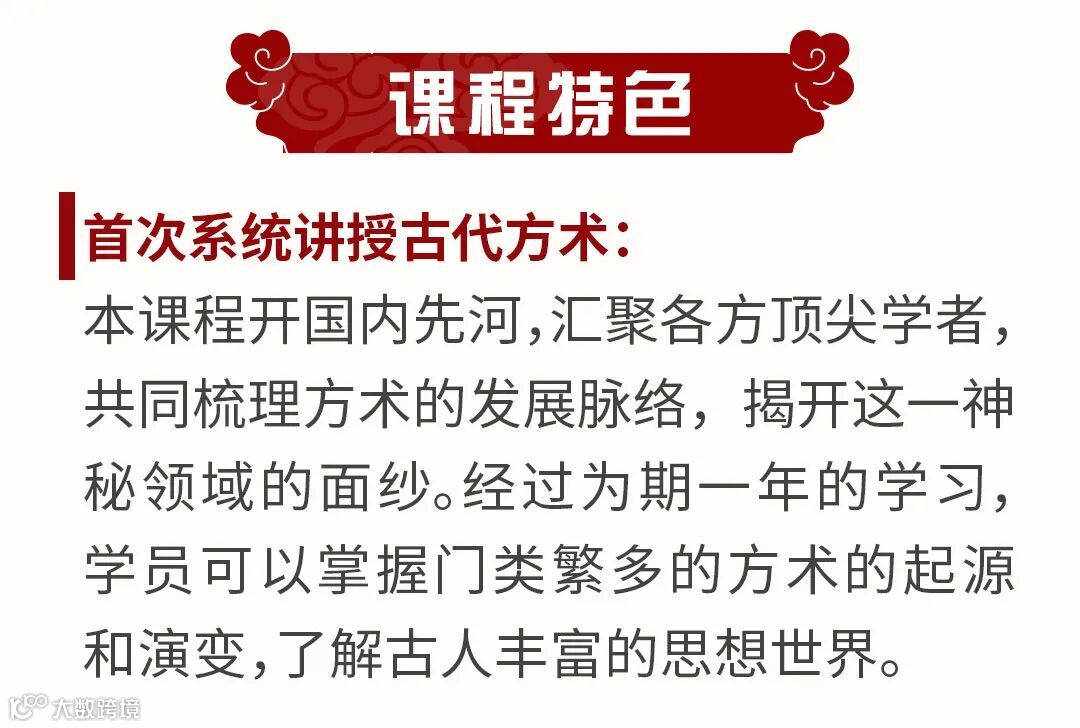 课程特色

首次系统讲授古代方术:

本课程开国内先河,汇聚各方顶尖学者,共同梳理方术的发展脉络,揭开这一神秘领域的面纱。经过为期一年的学习,学员可以掌握门类繁多的方术的起源和演变,了解古人丰富的思想世界。

大数跨境